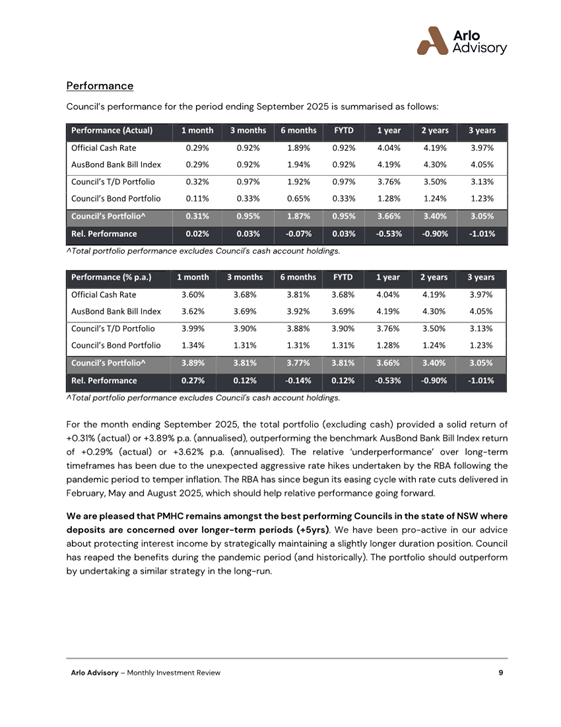 Arlo Advisory

Performance

Council's performance for the period ending September 2025 is summarised as follows:

| Performance (Actual) | 1 month | 3 months | 6 months | FYTD | 1 year | 2 years | 3 years |
|---|---|---|---|---|---|---|---|
| Official Cash Rate | 0.29% | 0.92% | 1.89% | 0.92% | 4.04% | 4.19% | 3.97% |
| AusBond Bank Bill Index | 0.29% | 0.92% | 1.94% | 0.92% | 4.19% | 4.30% | 4.05% |
| Council's T/D Portfolio | 0.32% | 0.97% | 1.92% | 0.97% | 3.76% | 3.50% | 3.13% |
| Council's Bond Portfolio | 0.11% | 0.33% | 0.65% | 0.33% | 1.28% | 1.24% | 1.23% |
| Council's Portfolio^ | 0.31% | 0.95% | 1.87% | 0.95% | 3.66% | 3.40% | 3.05% |
| Rel. Performance | 0.02% | 0.03% | -0.07% | 0.03% | -0.53% | -0.90% | -1.01% |

^Total portfolio performance excludes Council's cash account holdings.

| Performance (% p.a.) | 1 month | 3 months | 6 months | FYTD | 1 year | 2 years | 3 years |
|---|---|---|---|---|---|---|---|
| Official Cash Rate | 3.60% | 3.68% | 3.81% | 3.68% | 4.04% | 4.19% | 3.97% |
| AusBond Bank Bill Index | 3.62% | 3.69% | 3.92% | 3.69% | 4.19% | 4.30% | 4.05% |
| Council's T/D Portfolio | 3.99% | 3.90% | 3.88% | 3.90% | 3.76% | 3.50% | 3.13% |
| Council's Bond Portfolio | 1.34% | 1.31% | 1.31% | 1.31% | 1.28% | 1.24% | 1.23% |
| Council's Portfolio^ | 3.89% | 3.81% | 3.77% | 3.81% | 3.66% | 3.40% | 3.05% |
| Rel. Performance | 0.27% | 0.12% | -0.14% | 0.12% | -0.53% | -0.90% | -1.01% |

^Total portfolio performance excludes Council's cash account holdings.

For the month ending September 2025, the total portfolio (excluding cash) provided a solid return of +0.31% (actual) or +3.89% p.a. (annualised), outperforming the benchmark AusBond Bank Bill Index return of +0.29% (actual) or +3.62% p.a. (annualised). The relative 'underperformance' over long-term timeframes has been due to the unexpected aggressive rate hikes undertaken by the RBA following the pandemic period to temper inflation. The RBA has since begun its easing cycle with rate cuts delivered in February, May and August 2025, which should help relative performance going forward.

We are pleased that PMHC remains amongst the best performing Councils in the state of NSW where deposits are concerned over longer-term periods (+5yrs). We have been pro-active in our advice about protecting interest income by strategically maintaining a slightly longer duration position. Council has reaped the benefits during the pandemic period (and historically). The portfolio should outperform by undertaking a similar strategy in the long-run.

Arlo Advisory – Monthly Investment Review 9